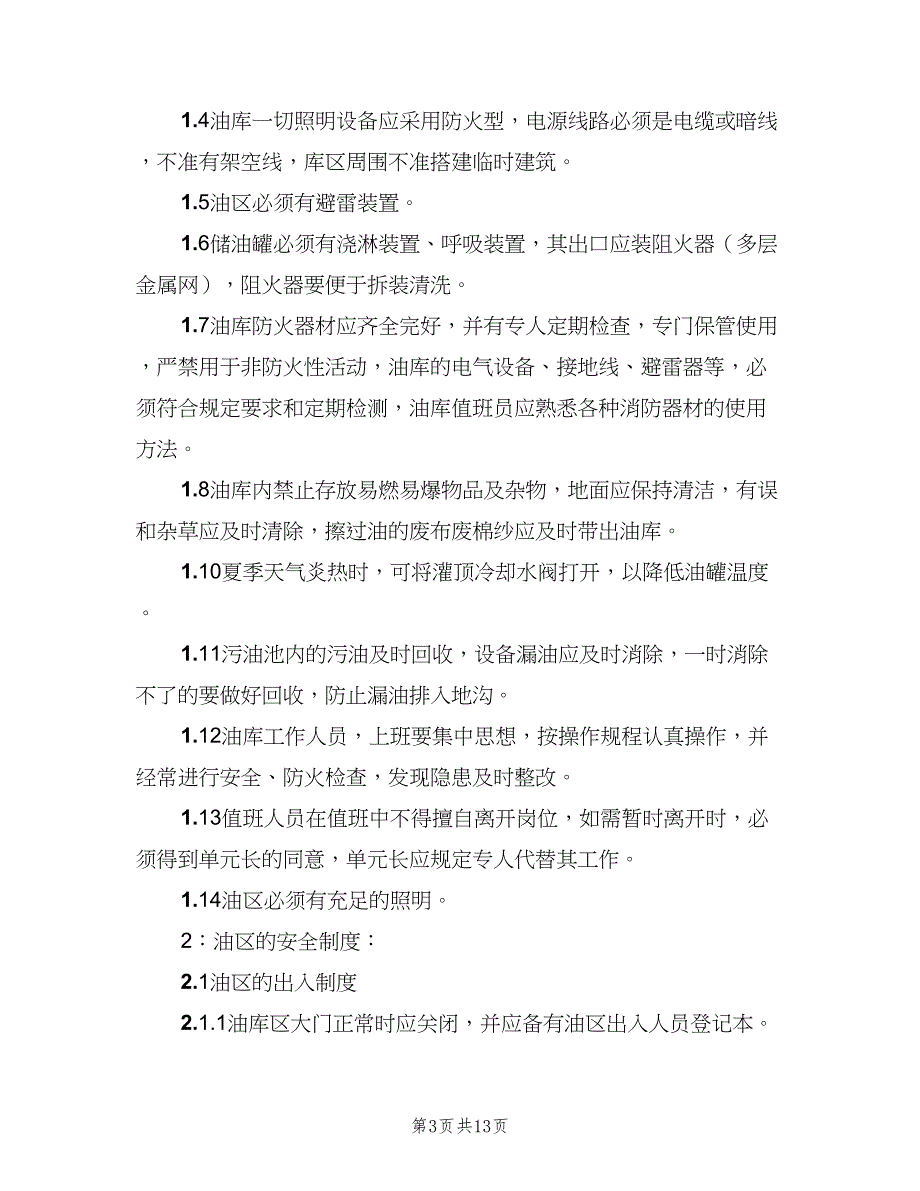 1.4油库一切照明设备应采用防火型，电源线路必须是电缆或暗线，不准有架空线，库区周围不准搭建临时建筑。

1.5油区必须有避雷装置。

1.6储油罐必须有浇淋装置、呼吸装置，其出口应装阻火器（多层金属网），阻火器要便于拆装清洗。

1.7油库防火器材应齐全完好，并有专人定期检查，专门保管使用，严禁用于非防火性活动，油库的电气设备、接地线、避雷器等，必须符合规定要求和定期检测，油库值班员应熟悉各种消防器材的使用方法。

1.8油库内禁止存放易燃易爆物品及杂物，地面应保持清洁，有误和杂草应及时清除，擦过油的废布废棉纱应及时带出油库。

1.10夏季天气炎热时，可将灌顶冷却水阀打开，以降低油罐温度。

1.11污油池内的污油及时回收，设备漏油应及时消除，一时消除不了的要做好回收，防止漏油排入地沟。

1.12油库工作人员，上班要集中思想，按操作规程认真操作，并经常进行安全、防火检查，发现隐患及时整改。

1.13值班人员在值班中不得擅自离开岗位，如需暂时离开时，必须得到单元长的同意，单元长应规定专人代替其工作。

1.14油区必须有充足的照明。

2：油区的安全制度：

2.1油区的出入制度

2.1.1油库区大门正常时应关闭，并应备有油区出入人员登记本。

第3页 共13页